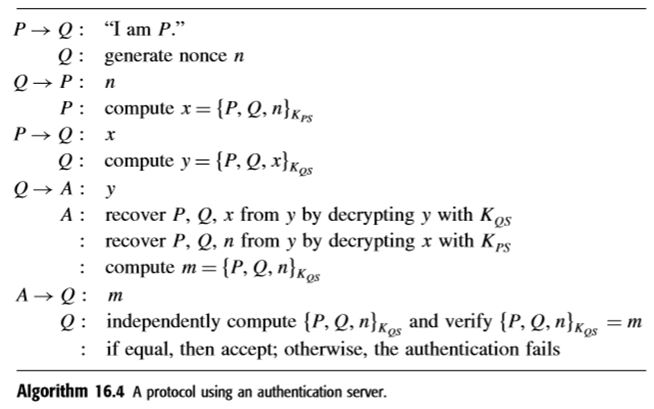 $P \rightarrow Q$ : "I am $P$."
$Q$ : generate nonce $n$
$Q \rightarrow P$ : $n$
$P$ : compute $x = \{P, Q, n\}_{K_{PS}}$
$P \rightarrow Q$ : $x$
$Q$ : compute $y = \{P, Q, x\}_{K_{QS}}$
$Q \rightarrow A$ : $y$
$A$ : recover $P$, $Q$, $x$ from $y$ by decrypting $y$ with $K_{QS}$
: recover $P$, $Q$, $n$ from $y$ by decrypting $x$ with $K_{PS}$
: compute $m = \{P, Q, n\}_{K_{QS}}$
$A \rightarrow Q$ : $m$
$Q$ : independently compute $\{P, Q, n\}_{K_{QS}}$ and verify $\{P, Q, n\}_{K_{QS}} = m$
: if equal, then accept; otherwise, the authentication fails

Algorithm 16.4 A protocol using an authentication server.